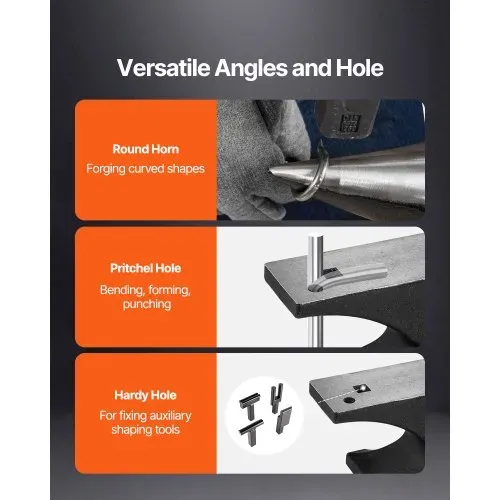 Versatile Angles and Hole

Round Horn
Forging curved shapes

Pritchel Hole
Bending, forming, punching

Hardy Hole
For fixing auxiliary shaping tools